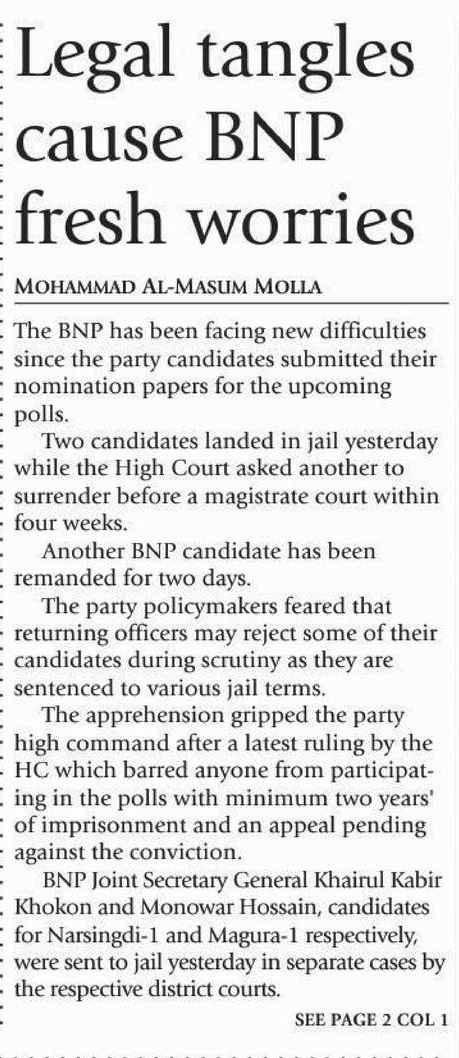 Legal tangles cause BNP fresh worries

MOHAMMAD AL-MASUM MOLLA

The BNP has been facing new difficulties since the party candidates submitted their nomination papers for the upcoming polls.

Two candidates landed in jail yesterday while the High Court asked another to surrender before a magistrate court within four weeks.

Another BNP candidate has been remanded for two days.

The party policymakers feared that returning officers may reject some of their candidates during scrutiny as they are sentenced to various jail terms.

The apprehension gripped the party high command after a latest ruling by the HC which barred anyone from participating in the polls with minimum two years' of imprisonment and an appeal pending against the conviction.

BNP Joint Secretary General Khairul Kabir Khokon and Monowar Hossain, candidates for Narsingdi-1 and Magura-1 respectively, were sent to jail yesterday in separate cases by the respective district courts.

SEE PAGE 2 COL 1